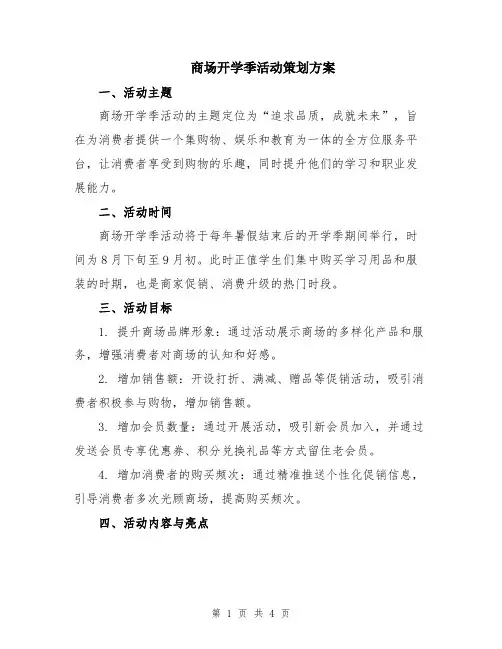 商场开学季活动策划方案

一、活动主题

商场开学季活动的主题定位为“追求品质，成就未来”，旨在为消费者提供一个集购物、娱乐和教育为一体的全方位服务平台，让消费者享受到购物的乐趣，同时提升他们的学习和职业发展能力。

二、活动时间

商场开学季活动将于每年暑假结束后的开学季期间举行，时间为8月下旬至9月初。此时正值学生们集中购买学习用品和服装的时期，也是商家促销、消费升级的热门时段。

三、活动目标

1. 提升商场品牌形象：通过活动展示商场的多样化产品和服务，增强消费者对商场的认知和好感。

2. 增加销售额：开设打折、满减、赠品等促销活动，吸引消费者积极参与购物，增加销售额。

3. 增加会员数量：通过开展活动，吸引新会员加入，并通过发送会员专享优惠券、积分兑换礼品等方式留住老会员。

4. 增加消费者的购买频次：通过精准推送个性化促销信息，引导消费者多次光顾商场，提高购买频次。

四、活动内容与亮点

第 1 页 共 4 页